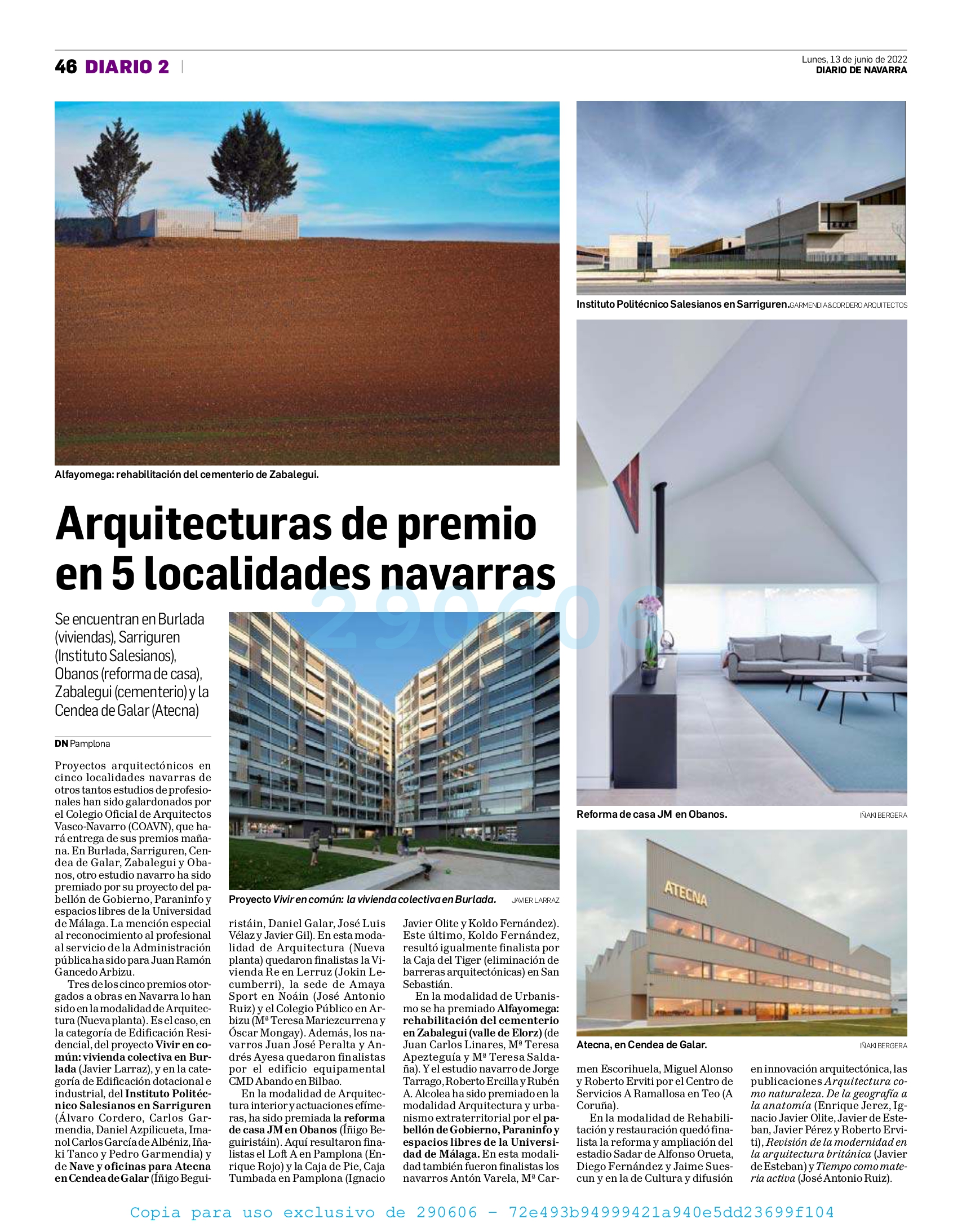 46 DIARIO 2

Lunes, 13 de junio de 2022
DIARIO DE NAVARRA

Alfayomega: rehabilitación del cementerio de Zabalegui.

Instituto Politécnico Salesianos en Sarriguren. GARMENDIA&CORDERO ARQUITECTOS

Arquitecturas de premio en 5 localidades navarras

290606

Se encuentran en Burlada (viviendas), Sarriguren (Instituto Salesianos), Obanos (reforma de casa), Zabalegui (cementerio) y la Cendea de Galar (Atecna)

DN Pamplona

Proyectos arquitectónicos en cinco localidades navarras de otros tantos estudios de profesionales han sido galardonados por el Colegio Oficial de Arquitectos Vasco-Navarro (COAVN), que hará entrega de sus premios mañana. En Burlada, Sarriguren, Cendea de Galar, Zabalegui y Obanos, otro estudio navarro ha sido premiado por su proyecto del pabellón de Gobierno, Paraninfo y espacios libres de la Universidad de Málaga. La mención especial al reconocimiento al profesional al servicio de la Administración pública ha sido para Juan Ramón Gancedo Arbizu.

Tres de los cinco premios otorgados a obras en Navarra lo han sido en la modalidad de Arquitectura (Nueva planta). Es el caso, en la categoría de Edificación Residencial, del proyecto Vivir en común: vivienda colectiva en Burlada (Javier Larraz), y en la categoría de Edificación dotacional e industrial, del Instituto Politécnico Salesianos en Sarriguren (Álvaro Cordero, Carlos Garmendia, Daniel Azpilicueta, Imanol Carlos García de Albéniz, Iñaki Tanco y Pedro Garmendia) y de Nave y oficinas para Atecna en Cendea de Galar (Íñigo Beguiristáin, Daniel Galar, José Luis Vélaz y Javier Gil). En esta modalidad de Arquitectura (Nueva planta) quedaron finalistas la Vivienda Re en Lerruz (Jokin Lecumberri), la sede de Amaya Sport en Noáin (José Antonio Ruiz) y el Colegio Público en Arbizu (Mª Teresa Mariezcurrena y Óscar Mongay). Además, los navarros Juan José Peralta y Andrés Ayesa quedaron finalistas por el edificio equipamental CMD Abando en Bilbao.

En la modalidad de Arquitectura interior y actuaciones efímeras, ha sido premiada la reforma de casa JM en Obanos (Íñigo Beguiristáin). Aquí resultaron finalistas el Loft A en Pamplona (Enrique Rojo) y la Caja de Pie, Caja Tumbada en Pamplona (Ignacio Javier Olite y Koldo Fernández). Este último, Koldo Fernández, resultó igualmente finalista por la Caja del Tiger (eliminación de barreras arquitectónicas) en San Sebastián.

En la modalidad de Urbanismo se ha premiado Alfayomega: rehabilitación del cementerio en Zabalegui (valle de Elorz) (de Juan Carlos Linares, Mª Teresa Apezteguía y Mª Teresa Saldaña). Y el estudio navarro de Jorge Tarrago, Roberto Ercilla y Rubén A. Alcolea ha sido premiado en la modalidad Arquitectura y urbanismo extraterritorial por el pabellón de Gobierno, Paraninfo y espacios libres de la Universidad de Málaga. En esta modalidad también fueron finalistas los navarros Antón Varela, Mª Carmen Escorihuela, Miguel Alonso y Roberto Erviti por el Centro de Servicios A Ramallosa en Teo (A Coruña).

En la modalidad de Rehabilitación y restauración quedó finalista la reforma y ampliación del estadio Sadar de Alfonso Orueta, Diego Fernández y Jaime Suescun y en la de Cultura y difusión en innovación arquitectónica, las publicaciones Arquitectura como naturaleza. De la geografía a la anatomía (Enrique Jerez, Ignacio Javier Olite, Javier de Esteban, Javier Pérez y Roberto Erviti), Revisión de la modernidad en la arquitectura británica (Javier de Esteban) y Tiempo como materia activa (José Antonio Ruiz).

Proyecto Vivir en común: la vivienda colectiva en Burlada. JAVIER LARRAZ

Reforma de casa JM en Obanos. IÑAKI BERGERA

ATECNA

Atecna, en Cendea de Galar. IÑAKI BERGERA

Copia para uso exclusivo de 290606 - 72e493b94999421a940e5dd23699f104